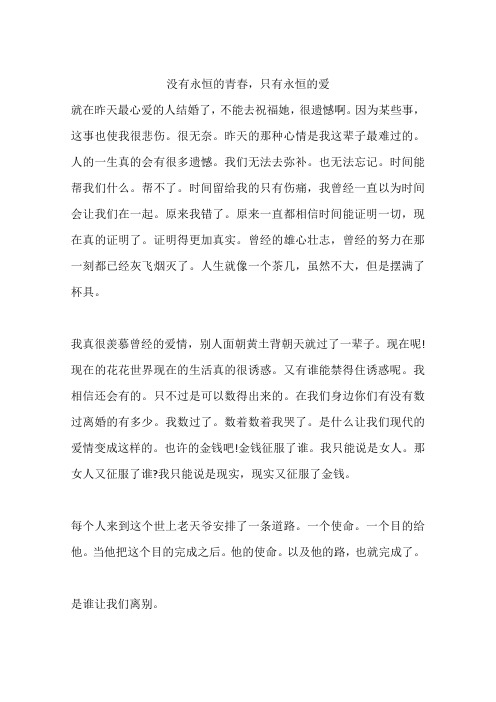 没有永恒的青春，只有永恒的爱

就在昨天最心爱的人结婚了，不能去祝福她，很遗憾啊。因为某些事，这事也使我很悲伤。很无奈。昨天的那种心情是我这辈子最难过的。人的一生真的会有很多遗憾。我们无法去弥补。也无法忘记。时间能帮我们什么。帮不了。时间留给我的只有伤痛，我曾经一直以为时间会让我们在一起。原来我错了。原来一直都相信时间能证明一切，现在真的证明了。证明得更加真实。曾经的雄心壮志，曾经的努力在那一刻都已经灰飞烟灭了。人生就像一个茶几，虽然不大，但是摆满了杯具。

我真很羡慕曾经的爱情，别人面朝黄土背朝天就过了一辈子。现在呢!现在的花花世界现在的生活真的很诱惑。又有谁能禁得住诱惑呢。我相信还会有的。只不过是可以数得出来的。在我们身边你们有没有数过离婚的有多少。我数过了。数着数着我哭了。是什么让我们现代的爱情变成这样的。也许的金钱吧!金钱征服了谁。我只能说是女人。那女人又征服了谁?我只能说是现实，现实又征服了金钱。

每个人来到这个世上老天爷安排了一条道路。一个使命。一个目的给他。当他把这个目的完成之后。他的使命。以及他的路，也就完成了。

是谁让我们离别。